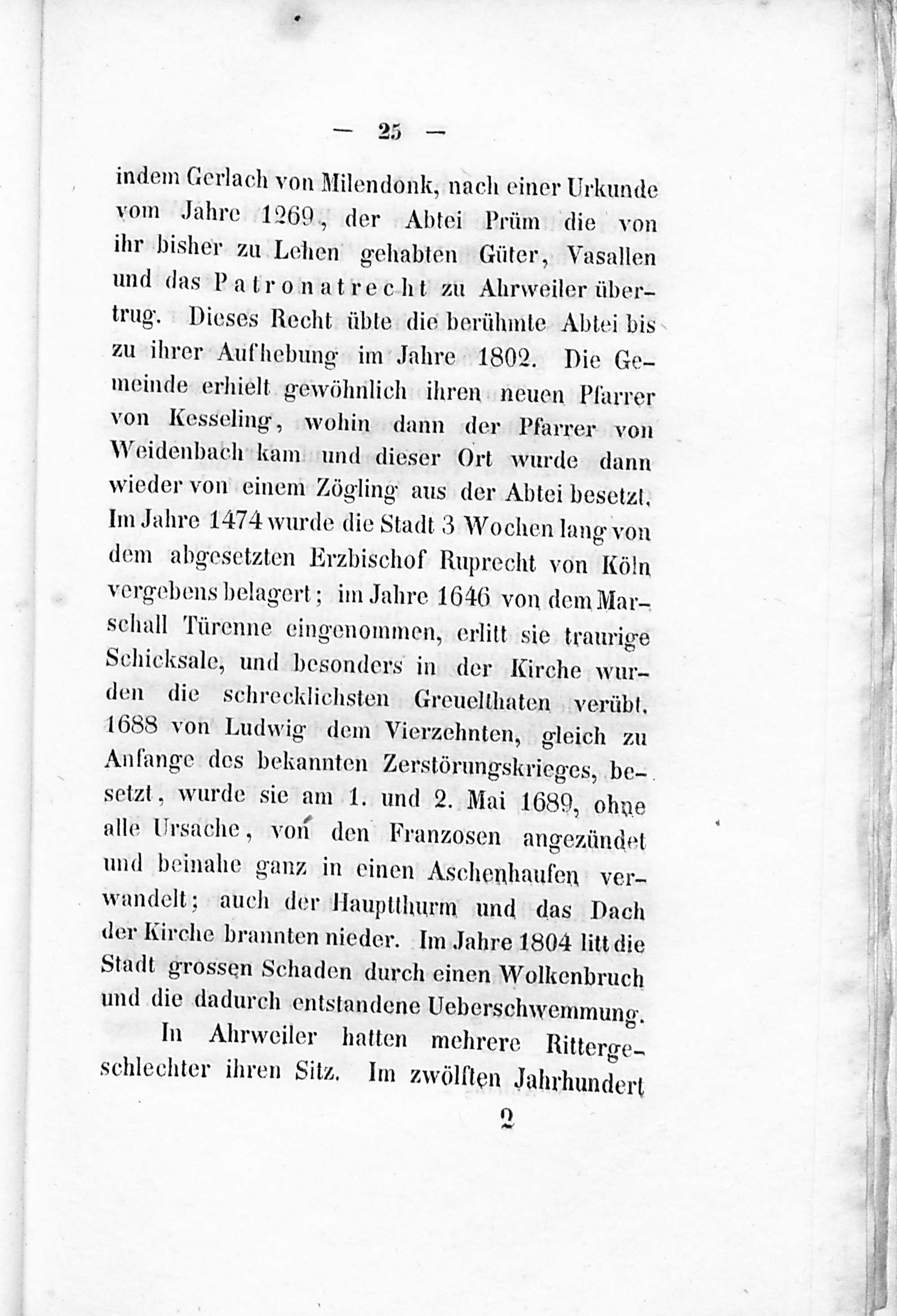 — 25 —

indem Gerlach von Milendonk, nach einer Urkunde vom Jahre 1269, der Abtei Prüm die von ihr bisher zu Lehen gehabten Güter, Vasallen und das Patronatrecht zu Ahrweiler übertrug. Dieses Recht übte die berühmte Abtei bis zu ihrer Aufhebung im Jahre 1802. Die Gemeinde erhielt gewöhnlich ihren neuen Pfarrer von Kesseling, wohin dann der Pfarrer von Weidenbach kam und dieser Ort wurde dann wieder von einem Zögling aus der Abtei besetzt. Im Jahre 1474 wurde die Stadt 3 Wochen lang von dem abgesetzten Erzbischof Ruprecht von Köln vergebens belagert; im Jahre 1646 von dem Marschall Türenne eingenommen, erlitt sie traurige Schicksale, und besonders in der Kirche wurden die schrecklichsten Greuelthaten verübt. 1688 von Ludwig dem Vierzehnten, gleich zu Anfange des bekannten Zerstörungskrieges, besetzt, wurde sie am 1. und 2. Mai 1689, ohne alle Ursache, von den Franzosen angezündet und beinahe ganz in einen Aschenhaufen verwandelt; auch der Hauptthurm und das Dach der Kirche brannten nieder. Im Jahre 1804 litt die Stadt grossen Schaden durch einen Wolkenbruch und die dadurch entstandene Ueberschwemmung.

In Ahrweiler hatten mehrere Rittergeschlechter ihren Sitz. Im zwölften Jahrhundert

2